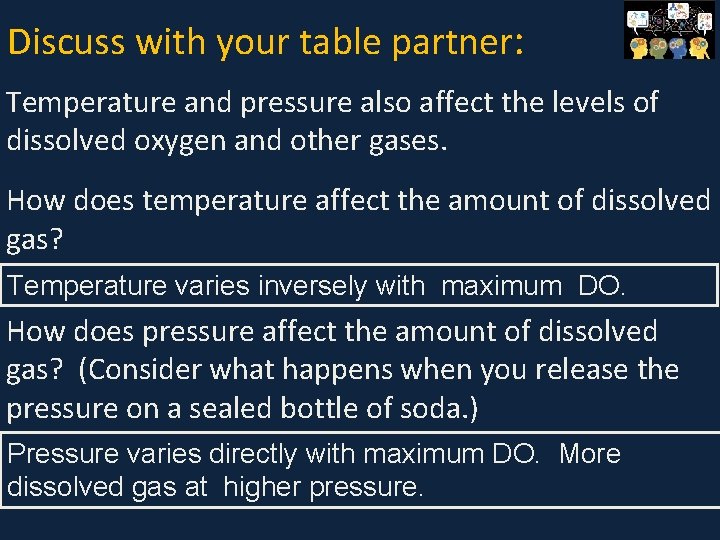 Discuss with your table partner:

Temperature and pressure also affect the levels of dissolved oxygen and other gases.

How does temperature affect the amount of dissolved gas?

Temperature varies inversely with maximum DO.

How does pressure affect the amount of dissolved gas? (Consider what happens when you release the pressure on a sealed bottle of soda.)

Pressure varies directly with maximum DO. More dissolved gas at higher pressure.